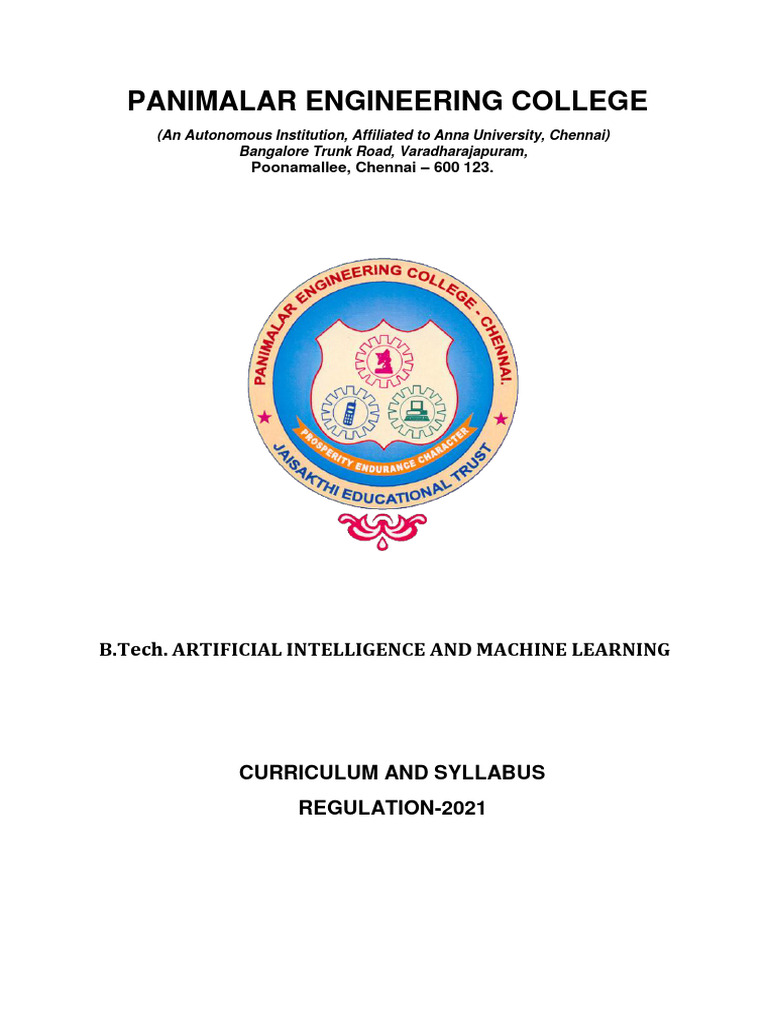 PANIMALAR ENGINEERING COLLEGE

(An Autonomous Institution, Affiliated to Anna University, Chennai)
Bangalore Trunk Road, Varadharajapuram,
Poonamallee, Chennai – 600 123.

PANIMALAR ENGINEERING COLLEGE - CHENNAI.

PROSPERITY ENDURANCE CHARACTER

JAISAKTHI EDUCATIONAL TRUST

B.Tech. ARTIFICIAL INTELLIGENCE AND MACHINE LEARNING

CURRICULUM AND SYLLABUS

REGULATION-2021